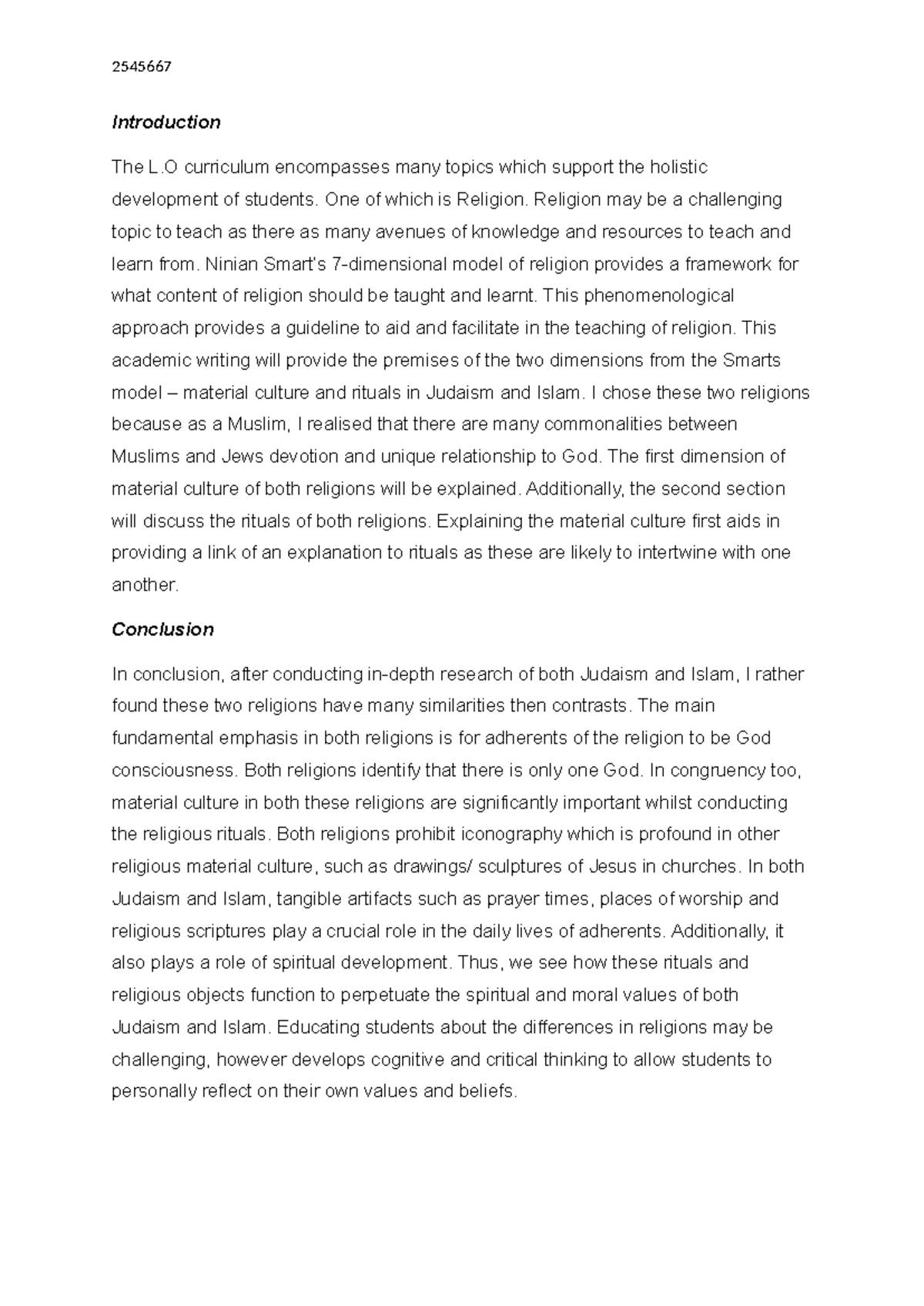 2545667

Introduction

The L.O curriculum encompasses many topics which support the holistic development of students. One of which is Religion. Religion may be a challenging topic to teach as there as many avenues of knowledge and resources to teach and learn from. Ninian Smart's 7-dimensional model of religion provides a framework for what content of religion should be taught and learnt. This phenomenological approach provides a guideline to aid and facilitate in the teaching of religion. This academic writing will provide the premises of the two dimensions from the Smarts model – material culture and rituals in Judaism and Islam. I chose these two religions because as a Muslim, I realised that there are many commonalities between Muslims and Jews devotion and unique relationship to God. The first dimension of material culture of both religions will be explained. Additionally, the second section will discuss the rituals of both religions. Explaining the material culture first aids in providing a link of an explanation to rituals as these are likely to intertwine with one another.

Conclusion

In conclusion, after conducting in-depth research of both Judaism and Islam, I rather found these two religions have many similarities then contrasts. The main fundamental emphasis in both religions is for adherents of the religion to be God consciousness. Both religions identify that there is only one God. In congruency too, material culture in both these religions are significantly important whilst conducting the religious rituals. Both religions prohibit iconography which is profound in other religious material culture, such as drawings/ sculptures of Jesus in churches. In both Judaism and Islam, tangible artifacts such as prayer times, places of worship and religious scriptures play a crucial role in the daily lives of adherents. Additionally, it also plays a role of spiritual development. Thus, we see how these rituals and religious objects function to perpetuate the spiritual and moral values of both Judaism and Islam. Educating students about the differences in religions may be challenging, however develops cognitive and critical thinking to allow students to personally reflect on their own values and beliefs.